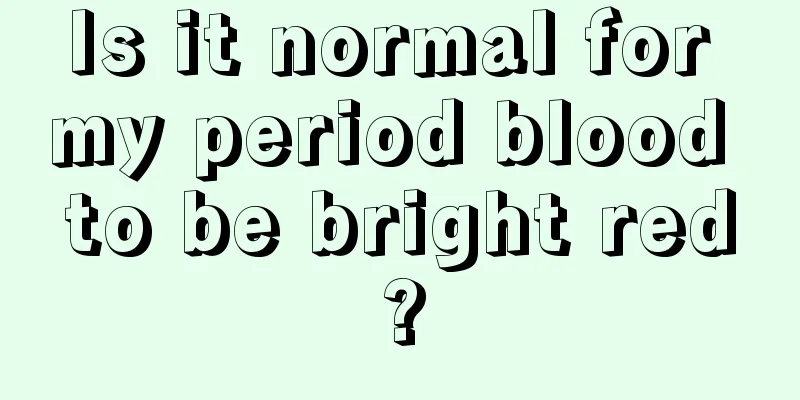 Is it normal for my period blood to be bright red ?